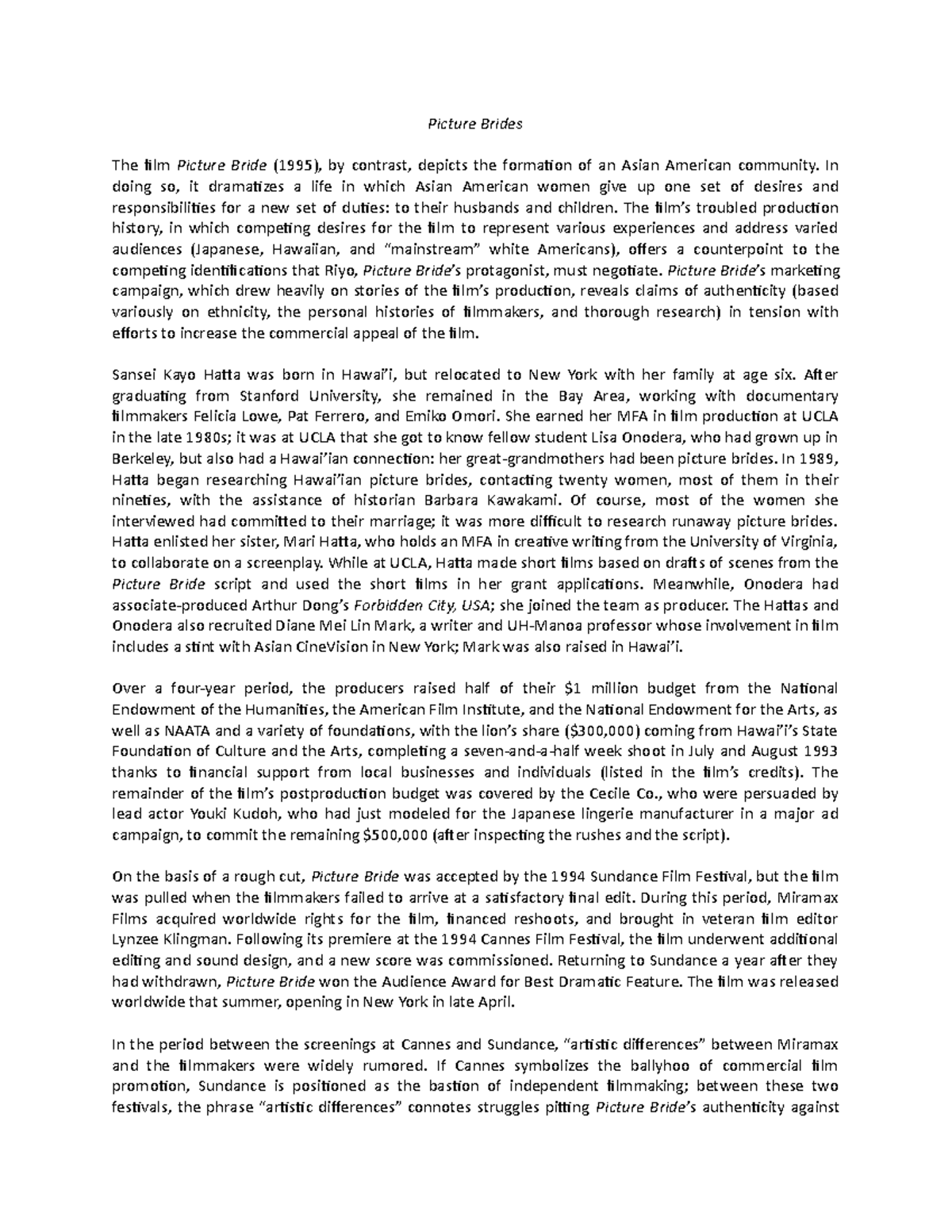 Picture Brides

The film Picture Bride (1995), by contrast, depicts the formation of an Asian American community. In doing so, it dramatizes a life in which Asian American women give up one set of desires and responsibilities for a new set of duties: to their husbands and children. The film's troubled production history, in which competing desires for the film to represent various experiences and address varied audiences (Japanese, Hawaiian, and "mainstream" white Americans), offers a counterpoint to the competing identifications that Riyo, Picture Bride's protagonist, must negotiate. Picture Bride's marketing campaign, which drew heavily on stories of the film's production, reveals claims of authenticity (based variously on ethnicity, the personal histories of filmmakers, and thorough research) in tension with efforts to increase the commercial appeal of the film.

Sansei Kayo Hatta was born in Hawai'i, but relocated to New York with her family at age six. After graduating from Stanford University, she remained in the Bay Area, working with documentary filmmakers Felicia Lowe, Pat Ferrero, and Emiko Omori. She earned her MFA in film production at UCLA in the late 1980s; it was at UCLA that she got to know fellow student Lisa Onodera, who had grown up in Berkeley, but also had a Hawai'ian connection: her great-grandmothers had been picture brides. In 1989, Hatta began researching Hawai'ian picture brides, contacting twenty women, most of them in their nineties, with the assistance of historian Barbara Kawakami. Of course, most of the women she interviewed had committed to their marriage; it was more difficult to research runaway picture brides. Hatta enlisted her sister, Mari Hatta, who holds an MFA in creative writing from the University of Virginia, to collaborate on a screenplay. While at UCLA, Hatta made short films based on drafts of scenes from the Picture Bride script and used the short films in her grant applications. Meanwhile, Onodera had associate-produced Arthur Dong's Forbidden City, USA; she joined the team as producer. The Hattas and Onodera also recruited Diane Mei Lin Mark, a writer and UH-Manoa professor whose involvement in film includes a stint with Asian CineVision in New York; Mark was also raised in Hawai'i.

Over a four-year period, the producers raised half of their $1 million budget from the National Endowment of the Humanities, the American Film Institute, and the National Endowment for the Arts, as well as NAATA and a variety of foundations, with the lion's share ($300,000) coming from Hawai'i's State Foundation of Culture and the Arts, completing a seven-and-a-half week shoot in July and August 1993 thanks to financial support from local businesses and individuals (listed in the film's credits). The remainder of the film's postproduction budget was covered by the Cecile Co., who were persuaded by lead actor Youki Kudoh, who had just modeled for the Japanese lingerie manufacturer in a major ad campaign, to commit the remaining $500,000 (after inspecting the rushes and the script).

On the basis of a rough cut, Picture Bride was accepted by the 1994 Sundance Film Festival, but the film was pulled when the filmmakers failed to arrive at a satisfactory final edit. During this period, Miramax Films acquired worldwide rights for the film, financed reshoots, and brought in veteran film editor Lynzee Klingman. Following its premiere at the 1994 Cannes Film Festival, the film underwent additional editing and sound design, and a new score was commissioned. Returning to Sundance a year after they had withdrawn, Picture Bride won the Audience Award for Best Dramatic Feature. The film was released worldwide that summer, opening in New York in late April.

In the period between the screenings at Cannes and Sundance, "artistic differences" between Miramax and the filmmakers were widely rumored. If Cannes symbolizes the ballyhoo of commercial film promotion, Sundance is positioned as the bastion of independent filmmaking; between these two festivals, the phrase "artistic differences" connotes struggles pitting Picture Bride's authenticity against